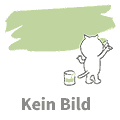 Kein Bild